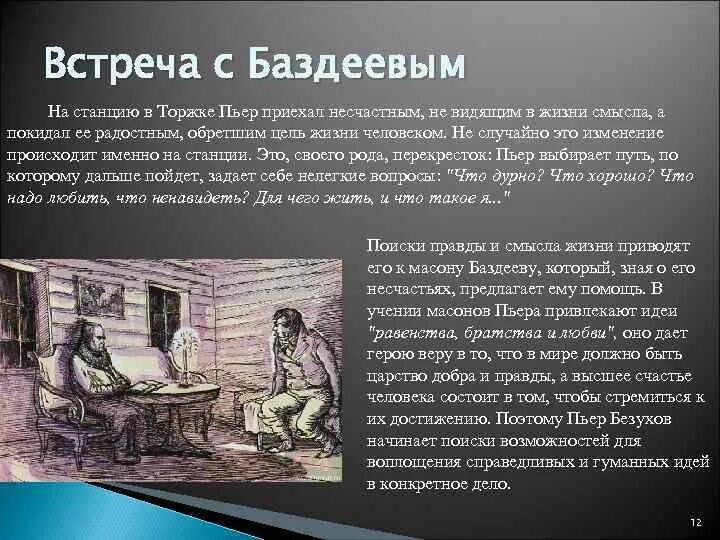 Встреча с Баздеевым

На станцию в Торжке Пьер приехал несчастным, не видящим в жизни смысла, а покидал ее радостным, обретшим цель жизни человеком. Не случайно это изменение происходит именно на станции. Это, своего рода, перекресток: Пьер выбирает путь, по которому дальше пойдет, задает себе нелегкие вопросы: "Что дурно? Что хорошо? Что надо любить, что ненавидеть? Для чего жить, и что такое я..."

Поиски правды и смысла жизни приводят его к масону Баздееву, который, зная о его несчастьях, предлагает ему помощь. В учении масонов Пьера привлекают идеи "равенства, братства и любви", оно дает герою веру в то, что в мире должно быть царство добра и правды, а высшее счастье человека состоит в том, чтобы стремиться к их достижению. Поэтому Пьер Безухов начинает поиски возможностей для воплощения справедливых и гуманных идей в конкретное дело.

12